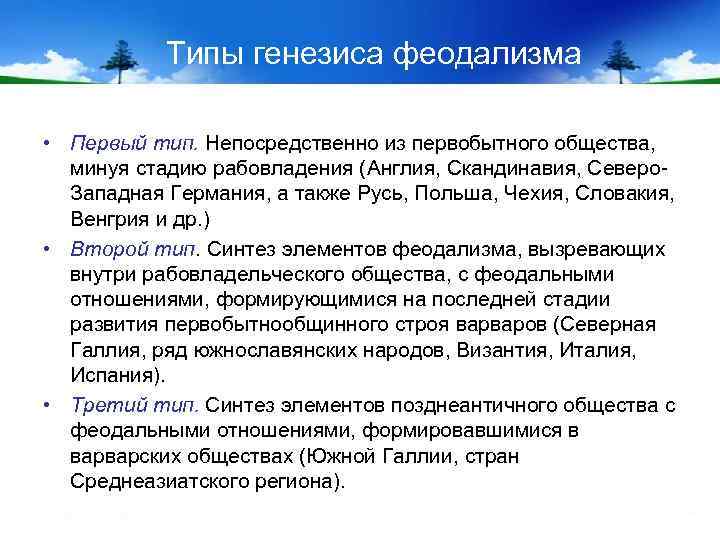 Типы генезиса феодализма

• Первый тип. Непосредственно из первобытного общества, минуя стадию рабовладения (Англия, Скандинавия, Северо-Западная Германия, а также Русь, Польша, Чехия, Словакия, Венгрия и др.)

• Второй тип. Синтез элементов феодализма, вызревающих внутри рабовладельческого общества, с феодальными отношениями, формирующимися на последней стадии развития первобытнообщинного строя варваров (Северная Галлия, ряд южнославянских народов, Византия, Италия, Испания).

• Третий тип. Синтез элементов позднеантичного общества с феодальными отношениями, формировавшимися в варварских обществах (Южной Галлии, стран Среднеазиатского региона).